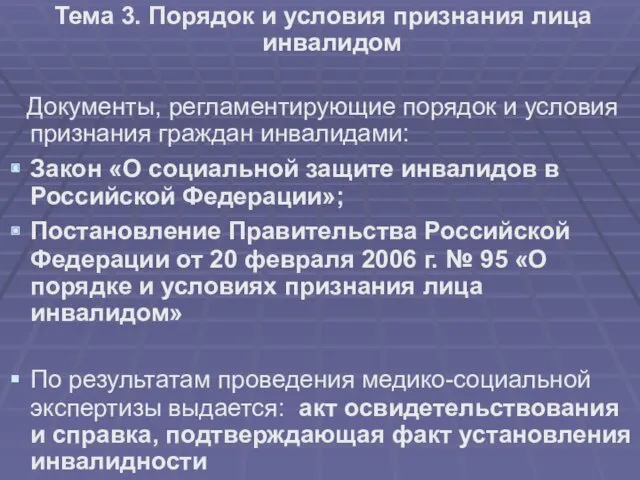 Тема 3. Порядок и условия признания лица инвалидом

Документы, регламентирующие порядок и условия признания граждан инвалидами:

Закон «О социальной защите инвалидов в Российской Федерации»;

Постановление Правительства Российской Федерации от 20 февраля 2006 г. № 95 «О порядке и условиях признания лица инвалидом»

По результатам проведения медико-социальной экспертизы выдается: акт освидетельствования и справка, подтверждающая факт установления инвалидности